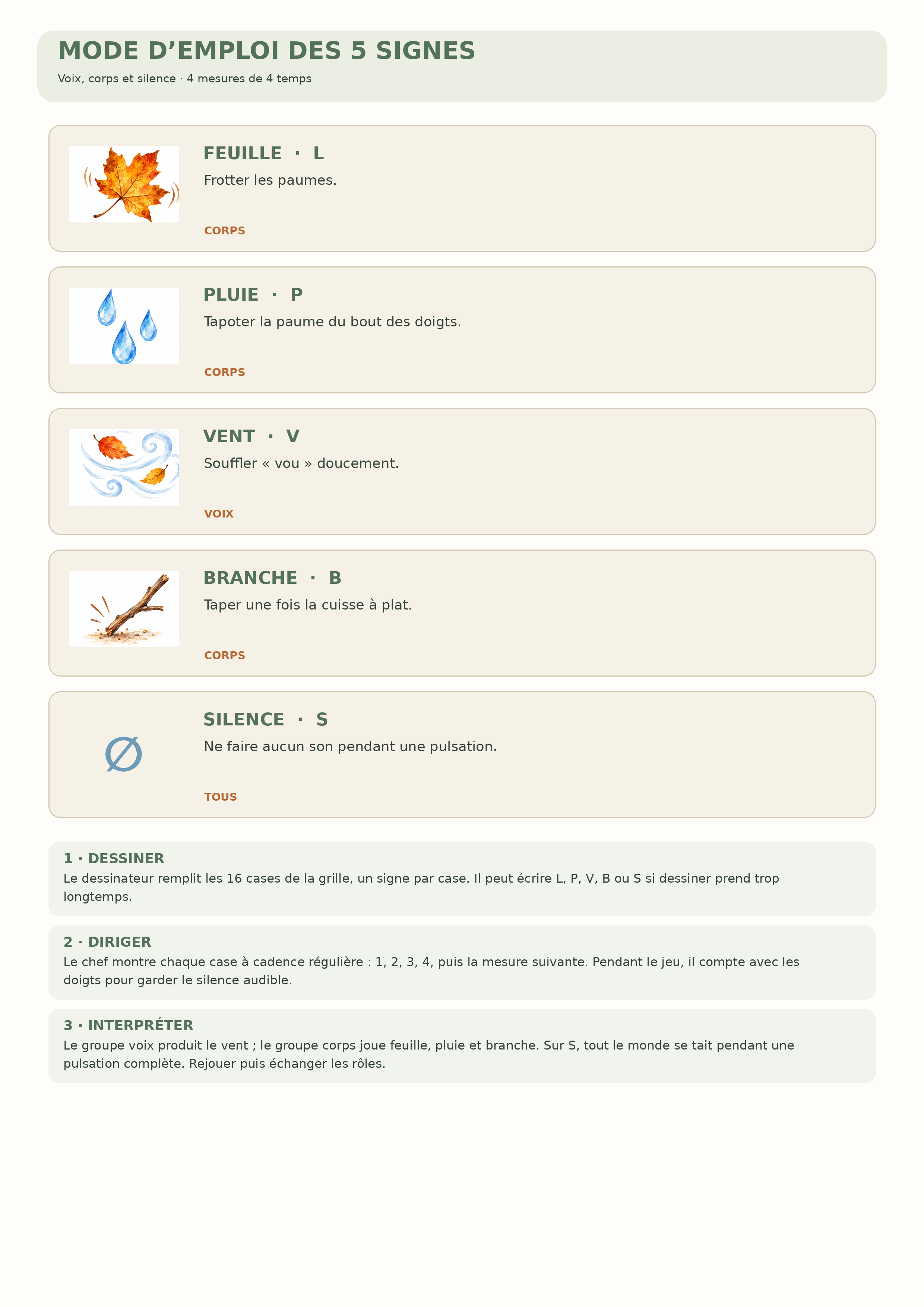 MODE D’EMPLOI DES 5 SIGNES

Voix, corps et silence · 4 mesures de 4 temps

FEUILLE · L

Frotter les paumes.

CORPS

PLUIE · P

Tapoter la paume du bout des doigts.

CORPS

VENT · V

Souffler « vou » doucement.

VOIX

BRANCHE · B

Taper une fois la cuisse à plat.

CORPS

∅

SILENCE · S

Ne faire aucun son pendant une pulsation.

TOUS

1 · DESSINER

Le dessinateur remplit les 16 cases de la grille, un signe par case. Il peut écrire L, P, V, B ou S si dessiner prend trop longtemps.

2 · DIRIGER

Le chef montre chaque case à cadence régulière : 1, 2, 3, 4, puis la mesure suivante. Pendant le jeu, il compte avec les doigts pour garder le silence audible.

3 · INTERPRÉTER

Le groupe voix produit le vent ; le groupe corps joue feuille, pluie et branche. Sur S, tout le monde se tait pendant une pulsation complète. Rejouer puis échanger les rôles.